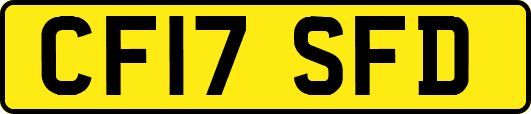 CF17 SFD